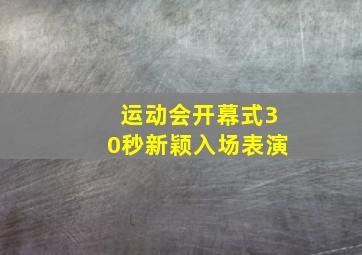 运动会开幕式30秒新颖入场表演